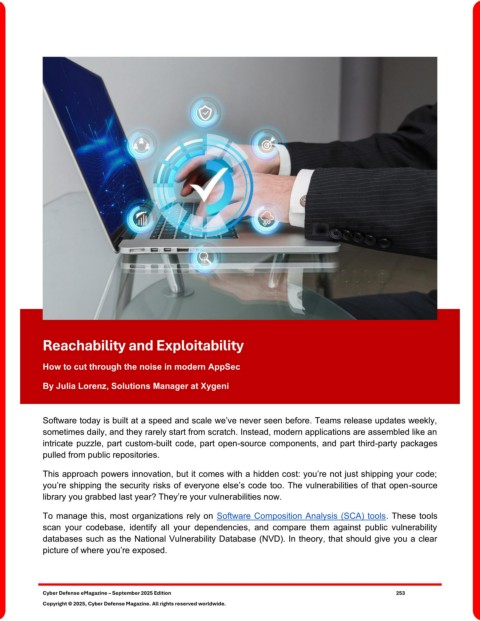 Reachability and Exploitability

How to cut through the noise in modern AppSec

By Julia Lorenz, Solutions Manager at Xygeni

Software today is built at a speed and scale we've never seen before. Teams release updates weekly, sometimes daily, and they rarely start from scratch. Instead, modern applications are assembled like an intricate puzzle, part custom-built code, part open-source components, and part third-party packages pulled from public repositories.

This approach powers innovation, but it comes with a hidden cost: you're not just shipping your code; you're shipping the security risks of everyone else's code too. The vulnerabilities of that open-source library you grabbed last year? They're your vulnerabilities now.

To manage this, most organizations rely on Software Composition Analysis (SCA) tools. These tools scan your codebase, identify all your dependencies, and compare them against public vulnerability databases such as the National Vulnerability Database (NVD). In theory, that should give you a clear picture of where you're exposed.

Cyber Defense eMagazine – September 2025 Edition 253

Copyright © 2025, Cyber Defense Magazine. All rights reserved worldwide.